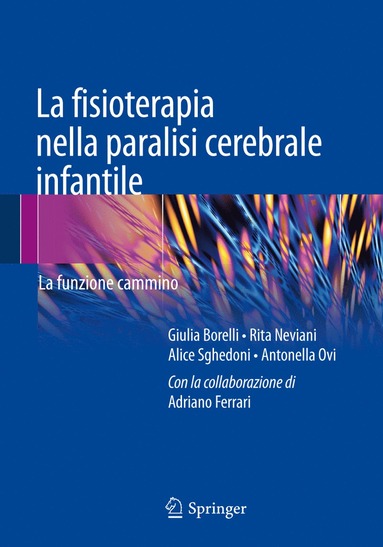 La fisioterapia nella paralisi cerebrale infantile

La funzione cammino

Giulia Borelli • Rita Neviani
Alice Sghedoni • Antonella Ovi

Con la collaborazione di
Adriano Ferrari

Springer